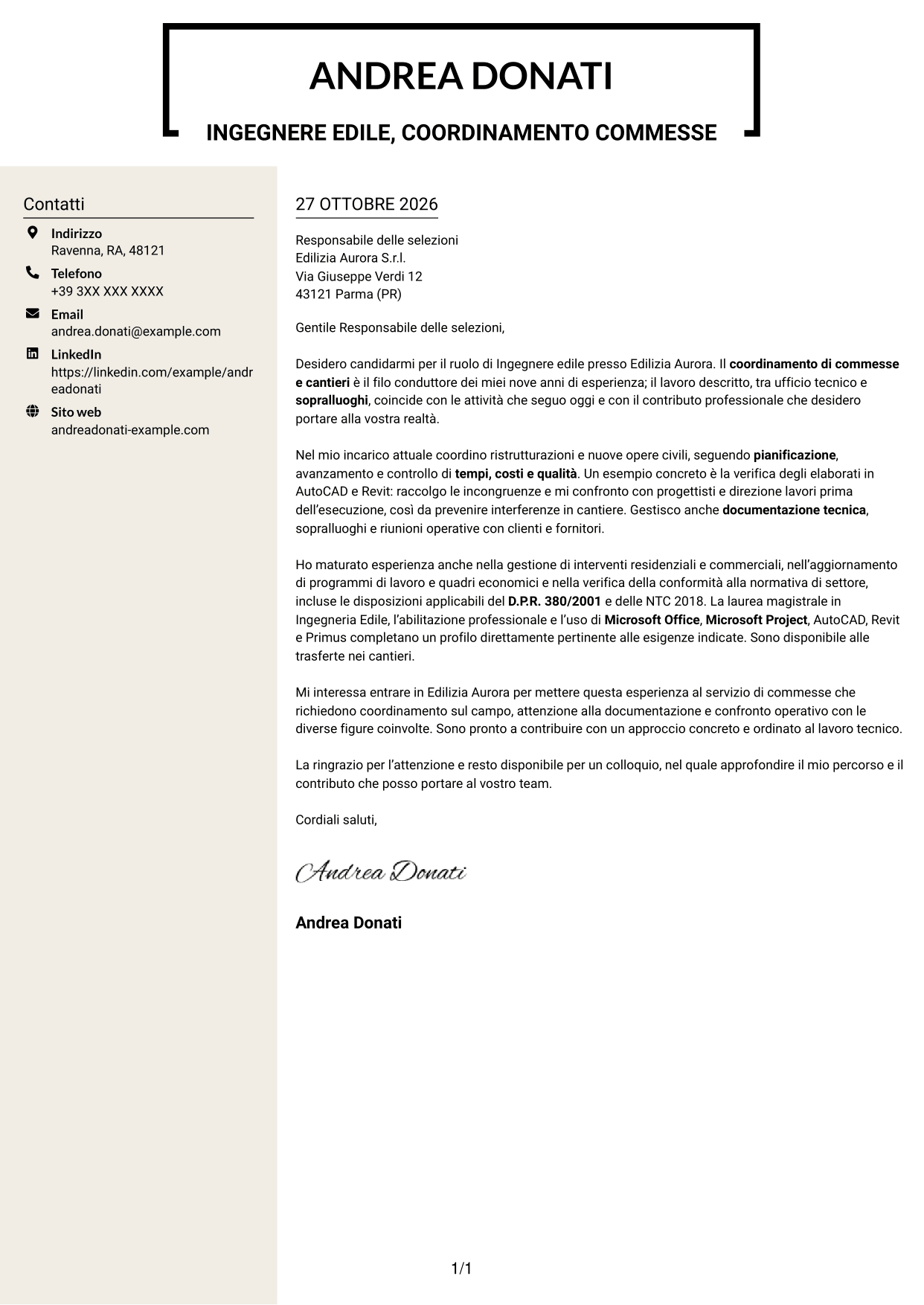 ANDREA DONATI

INGEGNERE EDILE, COORDINAMENTO COMMESSE

Contatti

Indirizzo
Ravenna, RA, 48121

Telefono
+39 3XX XXX XXXX

Email
andrea.donati@example.com

LinkedIn
https://linkedin.com/example/andreadonati

Sito web
andreadonati-example.com

27 OTTOBRE 2026

Responsabile delle selezioni
Edilizia Aurora S.r.l.
Via Giuseppe Verdi 12
43121 Parma (PR)

Gentile Responsabile delle selezioni,

Desidero candidarmi per il ruolo di Ingegnere edile presso Edilizia Aurora. Il coordinamento di commesse e cantieri è il filo conduttore dei miei nove anni di esperienza; il lavoro descritto, tra ufficio tecnico e sopralluoghi, coincide con le attività che seguo oggi e con il contributo professionale che desidero portare alla vostra realtà.

Nel mio incarico attuale coordino ristrutturazioni e nuove opere civili, seguendo pianificazione, avanzamento e controllo di tempi, costi e qualità. Un esempio concreto è la verifica degli elaborati in AutoCAD e Revit: raccolgo le incongruenze e mi confronto con progettisti e direzione lavori prima dell'esecuzione, così da prevenire interferenze in cantiere. Gestisco anche documentazione tecnica, sopralluoghi e riunioni operative con clienti e fornitori.

Ho maturato esperienza anche nella gestione di interventi residenziali e commerciali, nell'aggiornamento di programmi di lavoro e quadri economici e nella verifica della conformità alla normativa di settore, incluse le disposizioni applicabili del D.P.R. 380/2001 e delle NTC 2018. La laurea magistrale in Ingegneria Edile, l'abilitazione professionale e l'uso di Microsoft Office, Microsoft Project, AutoCAD, Revit e Primus completano un profilo direttamente pertinente alle esigenze indicate. Sono disponibile alle trasferte nei cantieri.

Mi interessa entrare in Edilizia Aurora per mettere questa esperienza al servizio di commesse che richiedono coordinamento sul campo, attenzione alla documentazione e confronto operativo con le diverse figure coinvolte. Sono pronto a contribuire con un approccio concreto e ordinato al lavoro tecnico.

La ringrazio per l'attenzione e resto disponibile per un colloquio, nel quale approfondire il mio percorso e il contributo che posso portare al vostro team.

Cordiali saluti,

Andrea Donati

Andrea Donati

1/1